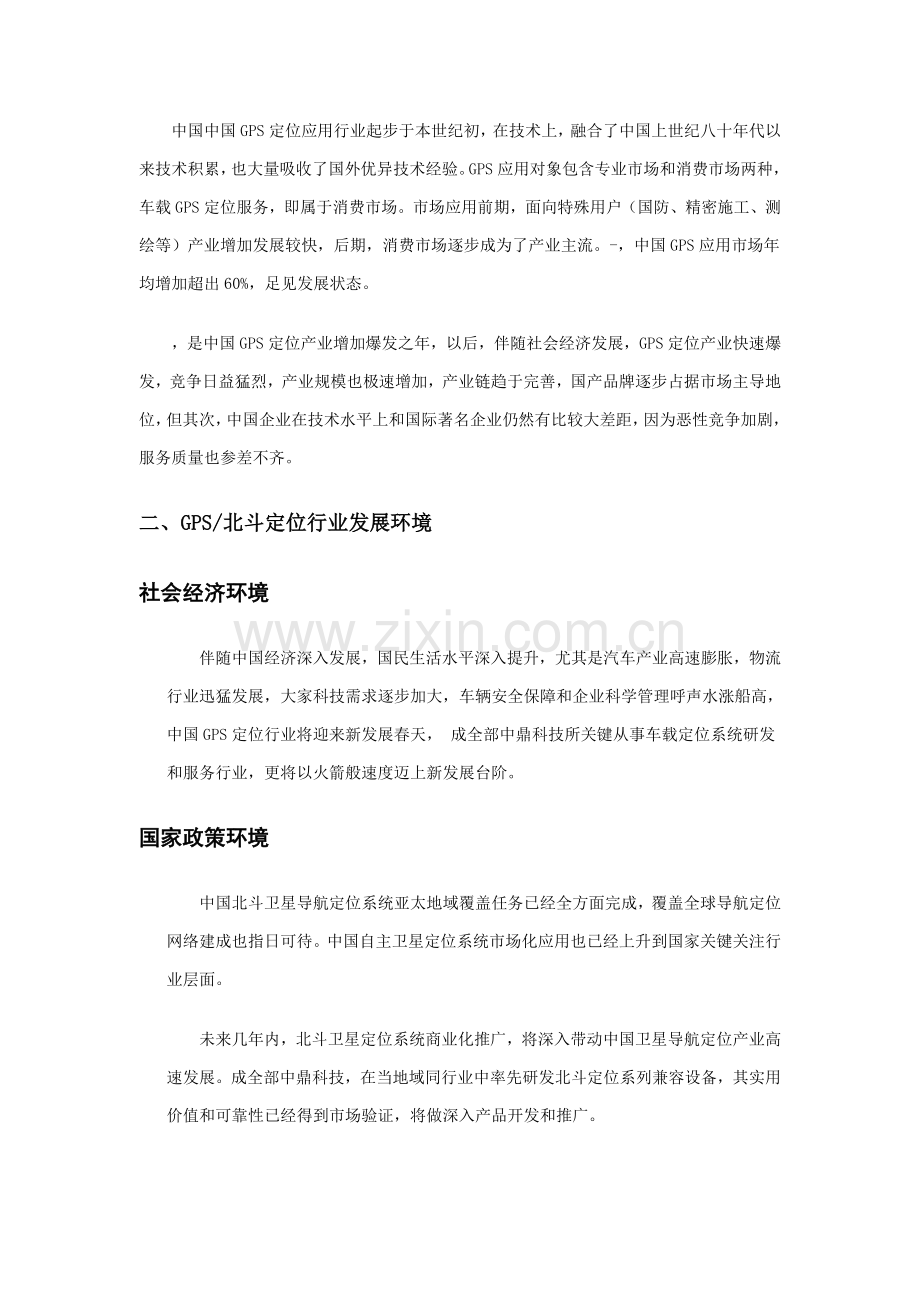 中国中国GPS定位应用行业起步于本世纪初，在技术上，融合了中国上世纪八十年代以来技术积累，也大量吸收了国外优异技术经验。GPS应用对象包含专业市场和消费市场两种，车载GPS定位服务，即属于消费市场。市场应用前期，面向特殊用户（国防、精密施工、测绘等）产业增加发展较快，后期，消费市场逐步成为了产业主流。-，中国GPS应用市场年均增加超出60%，足见发展状态。

，是中国GPS定位产业增加爆发之年，以后，伴随社会经济发展，GPS定位产业快速爆发，竞争日益猛烈，产业规模也极速增加，产业链趋于完善，国产品牌逐步占据市场主导地位，但其次，中国企业在技术水平上和国际著名企业仍然有比较大差距，因为恶性竞争加剧，服务质量也参差不齐。

二、GPS/北斗定位行业发展环境

社会经济环境

伴随中国经济深入发展，国民生活水平深入提升，尤其是汽车产业高速膨胀，物流行业迅猛发展，大家科技需求逐步加大，车辆安全保障和企业科学管理呼声水涨船高，中国GPS定位行业将迎来新发展春天， 成全部中鼎科技所关键从事车载定位系统研发和服务行业，更将以火箭般速度迈上新发展台阶。

国家政策环境

中国北斗卫星导航定位系统亚太地域覆盖任务已经全方面完成，覆盖全球导航定位网络建成也指日可待。中国自主卫星定位系统市场化应用也已经上升到国家关键关注行业层面。

未来几年内，北斗卫星定位系统商业化推广，将深入带动中国卫星导航定位产业高速发展。成全部中鼎科技，在当地域同行业中率先研发北斗定位系列兼容设备，其实用价值和可靠性已经得到市场验证，将做深入产品开发和推广。

www.zixin.com.cn